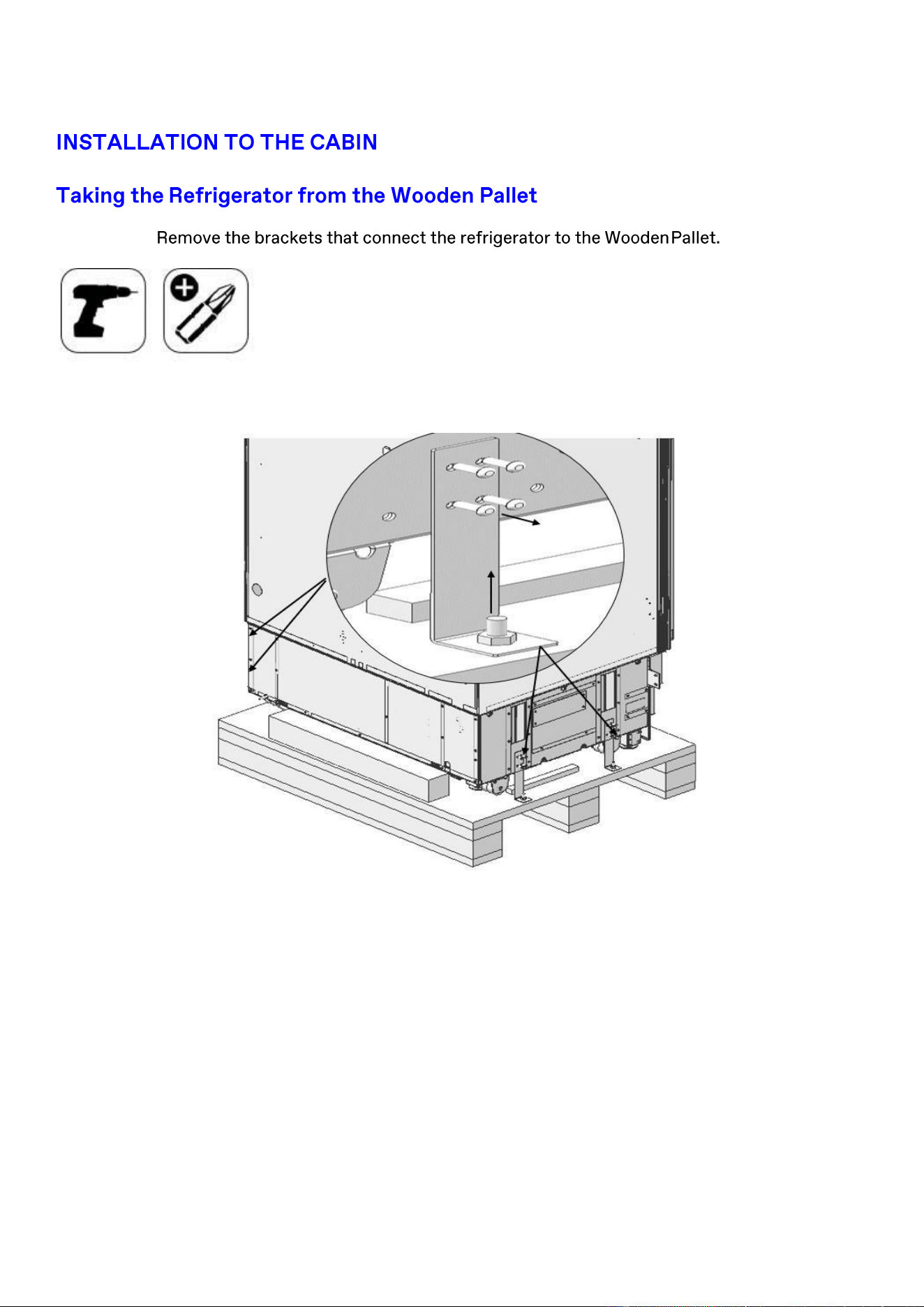 INSTALLATION TO THE CABIN

Taking the Refrigerator from the Wooden Pallet

Remove the brackets that connect the refrigerator to the Wooden Pallet.